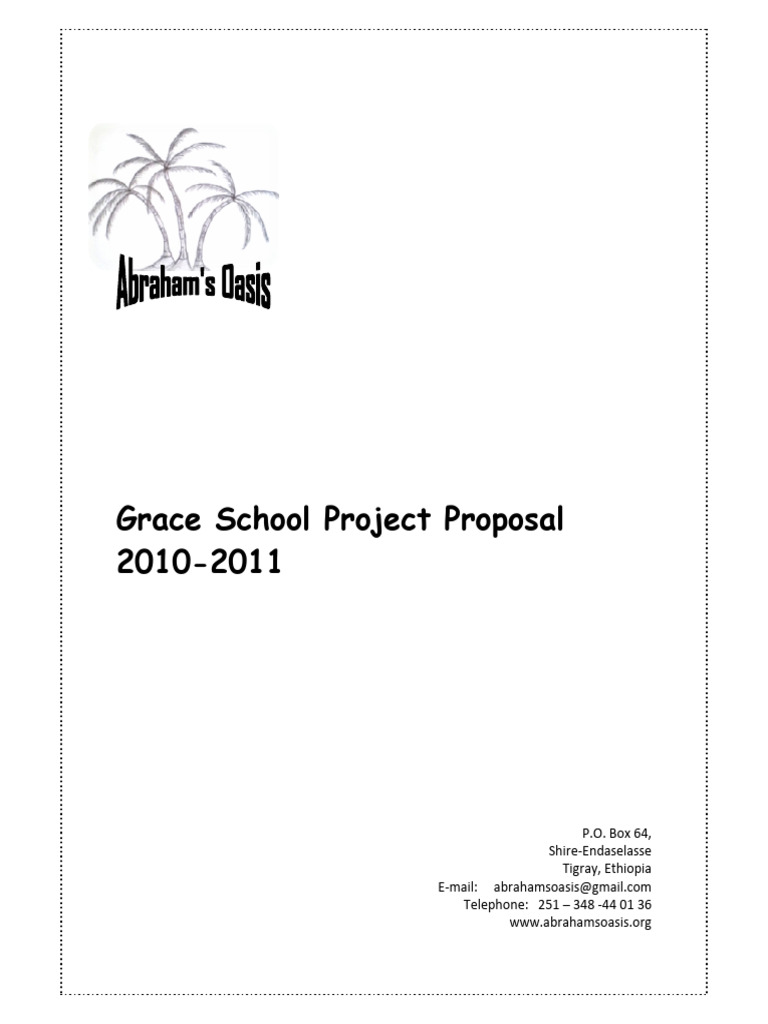 Abraham's Oasis

Grace School Project Proposal
2010-2011

P.O. Box 64,
Shire-Endaselasse
Tigray, Ethiopia
E-mail: abrahamsoasis@gmail.com
Telephone: 251 – 348 -44 01 36
www.abrahamsoasis.org